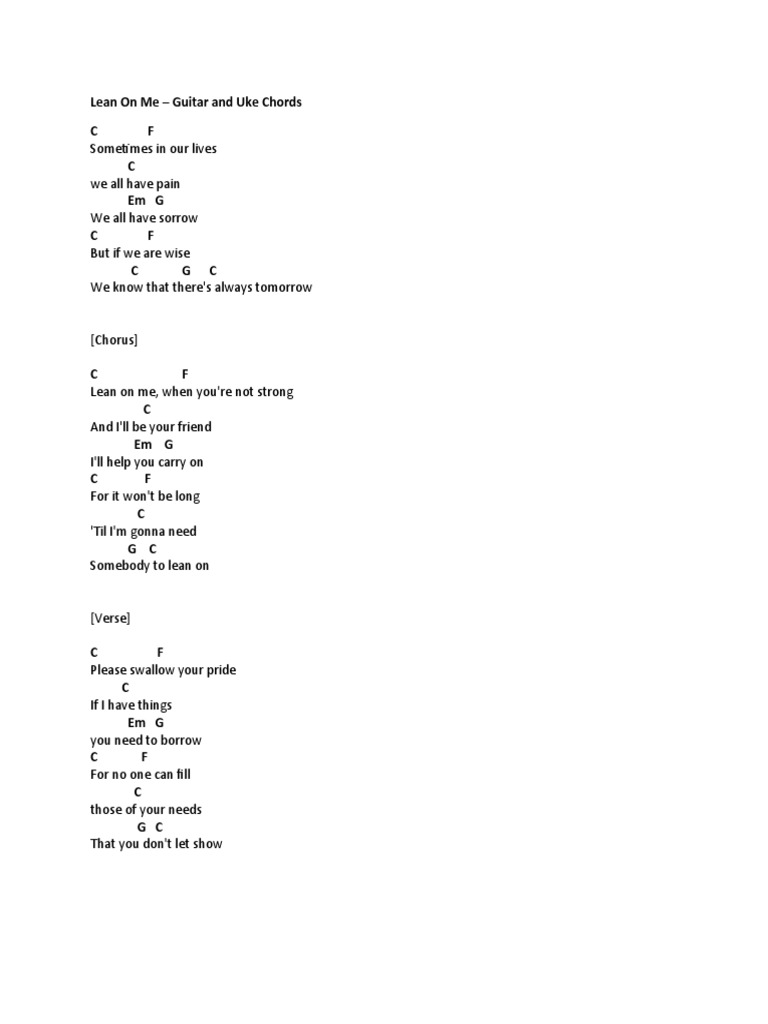 Lean On Me – Guitar and Uke Chords

C F
Sometimes in our lives
C
we all have pain
Em G
We all have sorrow
C F
But if we are wise
C G C
We know that there's always tomorrow

[Chorus]

C F
Lean on me, when you're not strong
C
And I'll be your friend
Em G
I'll help you carry on
C F
For it won't be long
C
'Til I'm gonna need
G C
Somebody to lean on

[Verse]

C F
Please swallow your pride
C
If I have things
Em G
you need to borrow
C F
For no one can fill
C
those of your needs
G C
That you don't let show